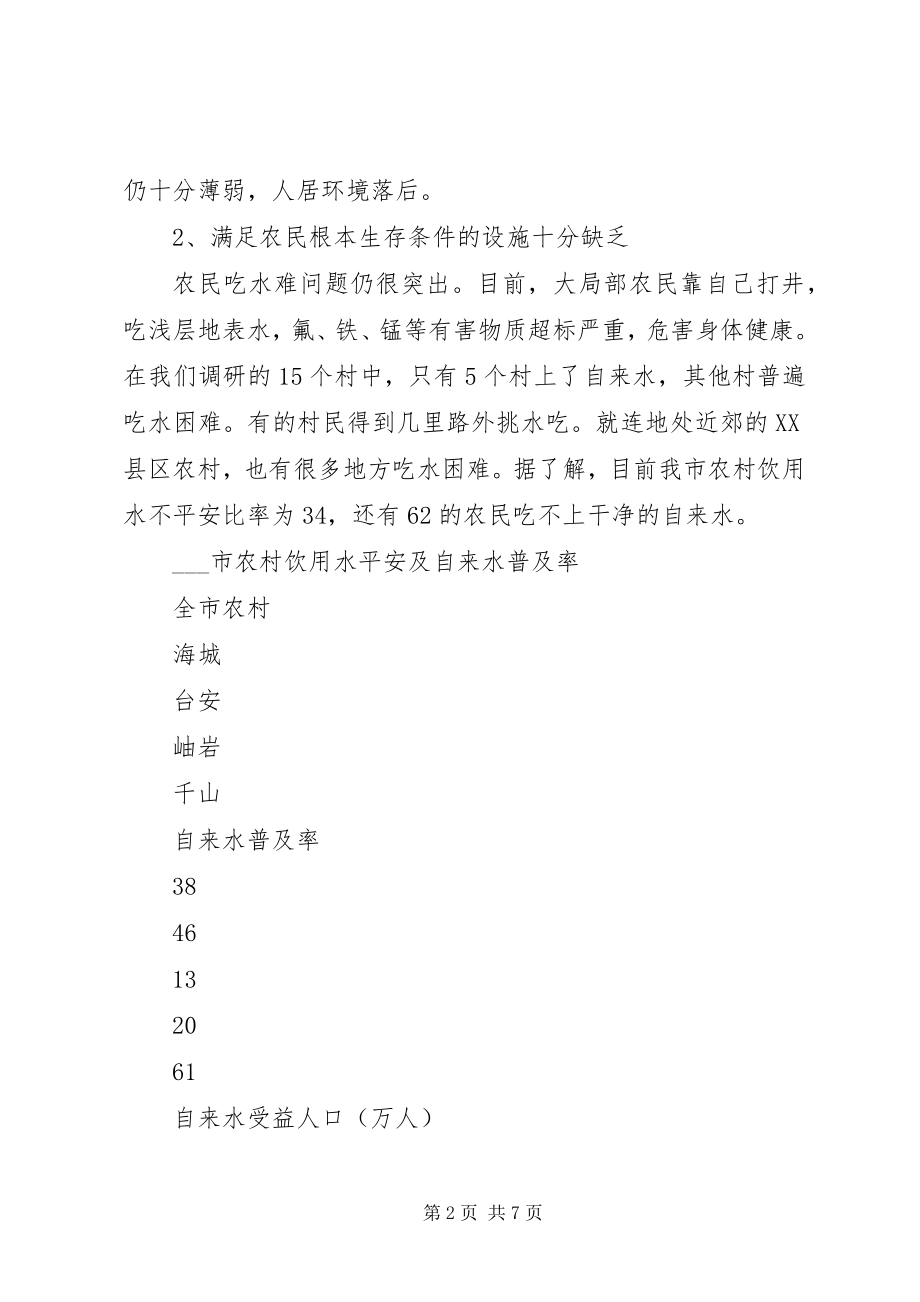 仍十分薄弱，人居环境落后。

2、满足农民根本生存条件的设施十分缺乏

农民吃水难问题仍很突出。目前，大局部农民靠自己打井，吃浅层地表水，氟、铁、锰等有害物质超标严重，危害身体健康。在我们调研的15个村中，只有5个村上了自来水，其他村普遍吃水困难。有的村民得到几里路外挑水吃。就连地处近郊的XX县区农村，也有很多地方吃水困难。据了解，目前我市农村饮用水不平安比率为34，还有62的农民吃不上干净的自来水。

___市农村饮用水平安及自来水普及率

全市农村

海城

台安

岫岩

千山

自来水普及率

38

46

13

20

61

自来水受益人口（万人）

第2页 共7页